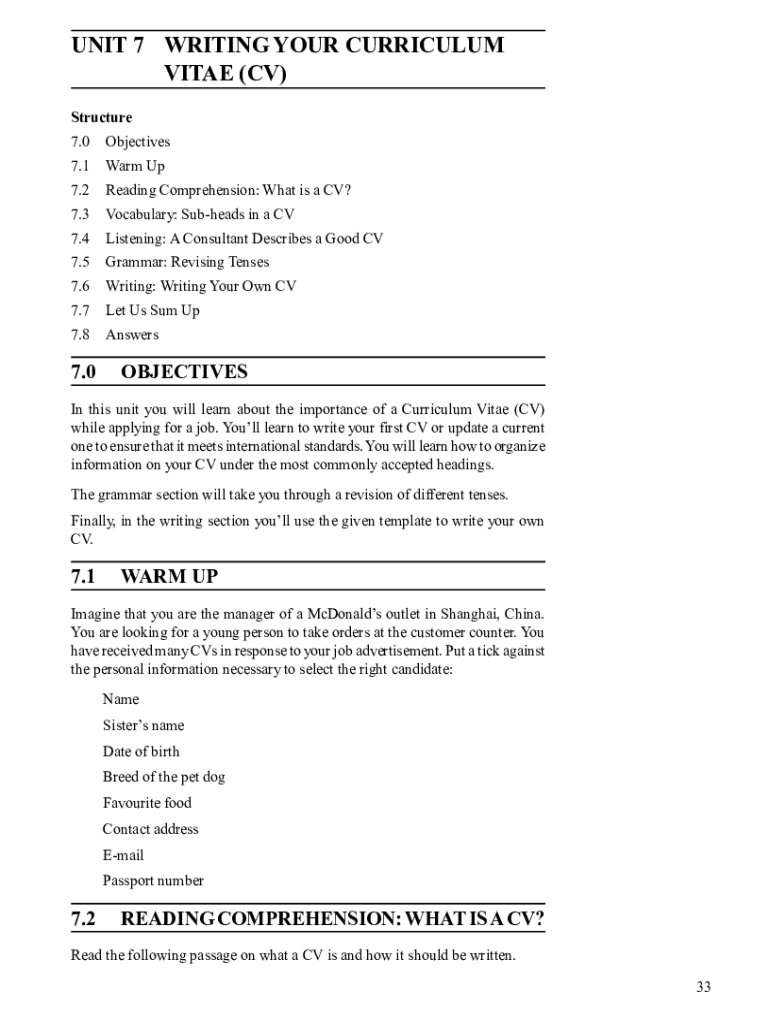 UNIT 7 WRITING YOUR CURRICULUM VITAE (CV)

Structure

7.0 Objectives

7.1 Warm Up

7.2 Reading Comprehension: What is a CV?

7.3 Vocabulary: Sub-heads in a CV

7.4 Listening: A Consultant Describes a Good CV

7.5 Grammar: Revising Tenses

7.6 Writing: Writing Your Own CV

7.7 Let Us Sum Up

7.8 Answers

7.0 OBJECTIVES

In this unit you will learn about the importance of a Curriculum Vitae (CV) while applying for a job. You'll learn to write your first CV or update a current one to ensure that it meets international standards. You will learn how to organize information on your CV under the most commonly accepted headings.

The grammar section will take you through a revision of different tenses.

Finally, in the writing section you'll use the given template to write your own CV.

7.1 WARM UP

Imagine that you are the manager of a McDonald's outlet in Shanghai, China. You are looking for a young person to take orders at the customer counter. You have received many CVs in response to your job advertisement. Put a tick against the personal information necessary to select the right candidate:

Name

Sister's name

Date of birth

Breed of the pet dog

Favourite food

Contact address

E-mail

Passport number

7.2 READING COMPREHENSION: WHAT IS A CV?

Read the following passage on what a CV is and how it should be written.

33